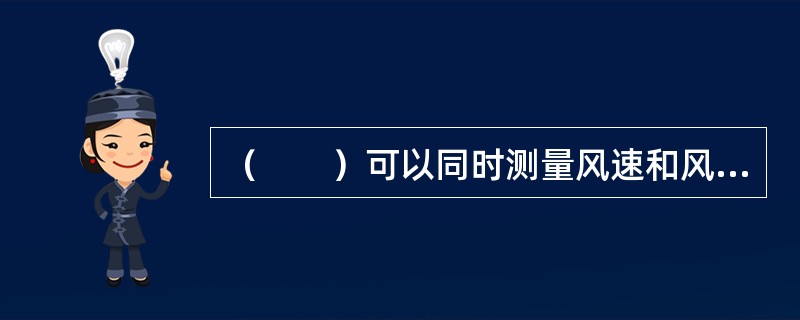 （　　）可以同时测量风速和风...